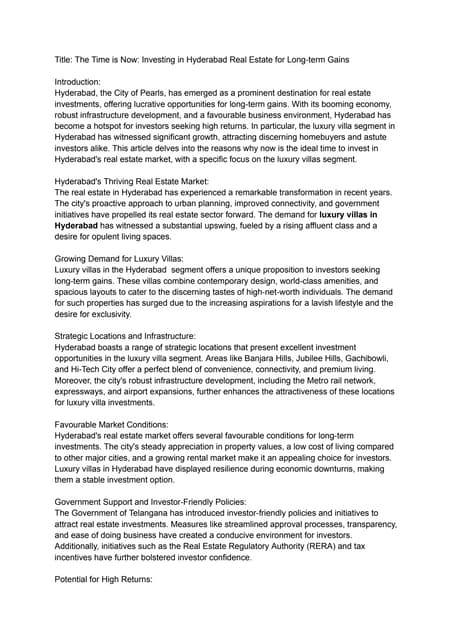 Title: The Time is Now: Investing in Hyderabad Real Estate for Long-term Gains

Introduction:
Hyderabad, the City of Pearls, has emerged as a prominent destination for real estate investments, offering lucrative opportunities for long-term gains. With its booming economy, robust infrastructure development, and a favourable business environment, Hyderabad has become a hotspot for investors seeking high returns. In particular, the luxury villa segment in Hyderabad has witnessed significant growth, attracting discerning homebuyers and astute investors alike. This article delves into the reasons why now is the ideal time to invest in Hyderabad's real estate market, with a specific focus on the luxury villas segment.

Hyderabad's Thriving Real Estate Market:
The real estate in Hyderabad has experienced a remarkable transformation in recent years. The city's proactive approach to urban planning, improved connectivity, and government initiatives have propelled its real estate sector forward. The demand for luxury villas in Hyderabad has witnessed a substantial upswing, fueled by a rising affluent class and a desire for opulent living spaces.

Growing Demand for Luxury Villas:
Luxury villas in the Hyderabad segment offers a unique proposition to investors seeking long-term gains. These villas combine contemporary design, world-class amenities, and spacious layouts to cater to the discerning tastes of high-net-worth individuals. The demand for such properties has surged due to the increasing aspirations for a lavish lifestyle and the desire for exclusivity.

Strategic Locations and Infrastructure:
Hyderabad boasts a range of strategic locations that present excellent investment opportunities in the luxury villa segment. Areas like Banjara Hills, Jubilee Hills, Gachibowli, and Hi-Tech City offer a perfect blend of convenience, connectivity, and premium living. Moreover, the city's robust infrastructure development, including the Metro rail network, expressways, and airport expansions, further enhances the attractiveness of these locations for luxury villa investments.

Favourable Market Conditions:
Hyderabad's real estate market offers several favourable conditions for long-term investments. The city's steady appreciation in property values, a low cost of living compared to other major cities, and a growing rental market make it an appealing choice for investors. Luxury villas in Hyderabad have displayed resilience during economic downturns, making them a stable investment option.

Government Support and Investor-Friendly Policies:
The Government of Telangana has introduced investor-friendly policies and initiatives to attract real estate investments. Measures like streamlined approval processes, transparency, and ease of doing business have created a conducive environment for investors. Additionally, initiatives such as the Real Estate Regulatory Authority (RERA) and tax incentives have further bolstered investor confidence.

Potential for High Returns: